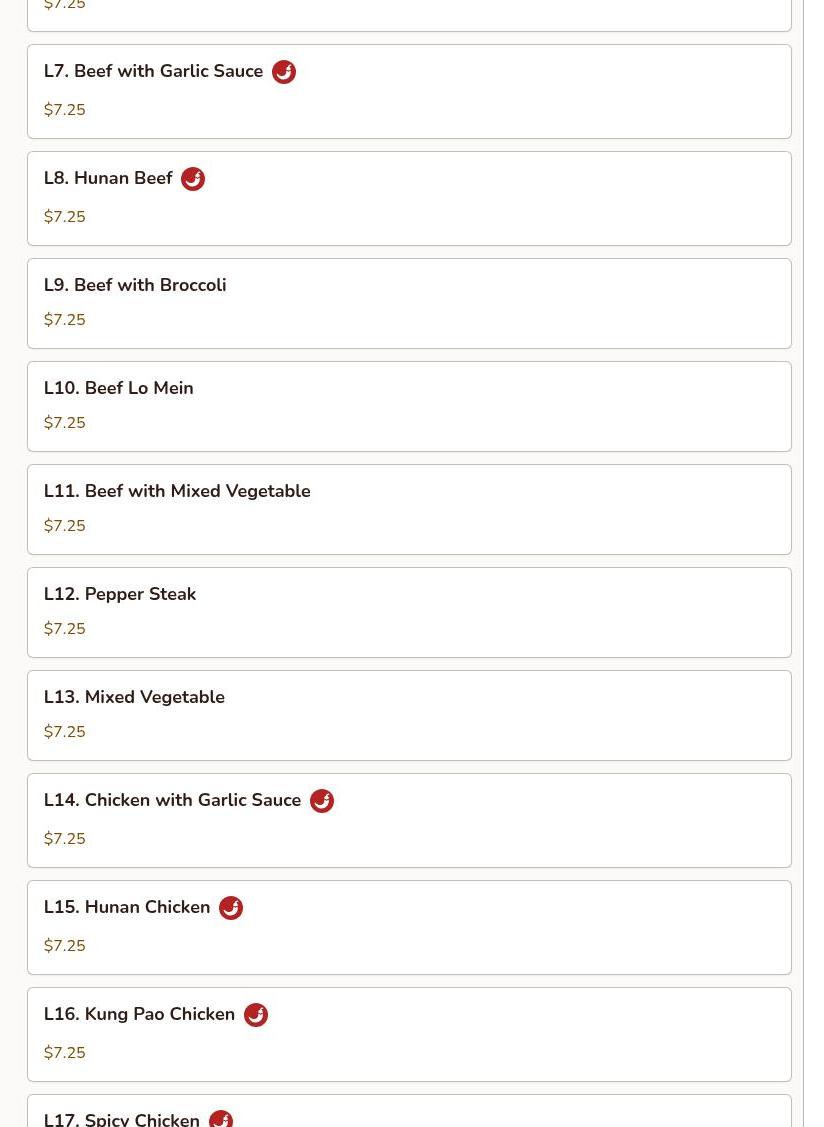 $7.25

L7. Beef with Garlic Sauce

$7.25

L8. Hunan Beef

$7.25

L9. Beef with Broccoli

$7.25

L10. Beef Lo Mein

$7.25

L11. Beef with Mixed Vegetable

$7.25

L12. Pepper Steak

$7.25

L13. Mixed Vegetable

$7.25

L14. Chicken with Garlic Sauce

$7.25

L15. Hunan Chicken

$7.25

L16. Kung Pao Chicken

$7.25

L17. Spicy Chicken